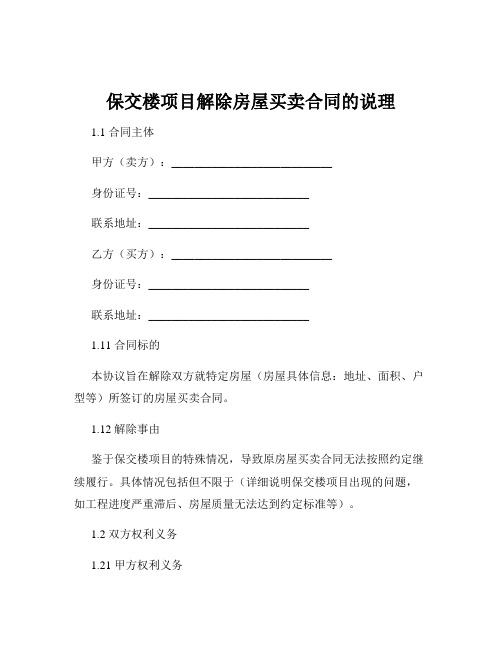 保交楼项目解除房屋买卖合同的说理

1.1 合同主体

甲方（卖方）：____________________________

身份证号：____________________________

联系地址：____________________________

乙方（买方）：____________________________

身份证号：____________________________

联系地址：____________________________

1.11 合同标的

本协议旨在解除双方就特定房屋（房屋具体信息：地址、面积、户型等）所签订的房屋买卖合同。

1.12 解除事由

鉴于保交楼项目的特殊情况，导致原房屋买卖合同无法按照约定继续履行。具体情况包括但不限于（详细说明保交楼项目出现的问题，如工程进度严重滞后、房屋质量无法达到约定标准等）。

1.2 双方权利义务

1.21 甲方权利义务